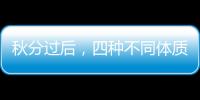 秋分过后，四种不同体质